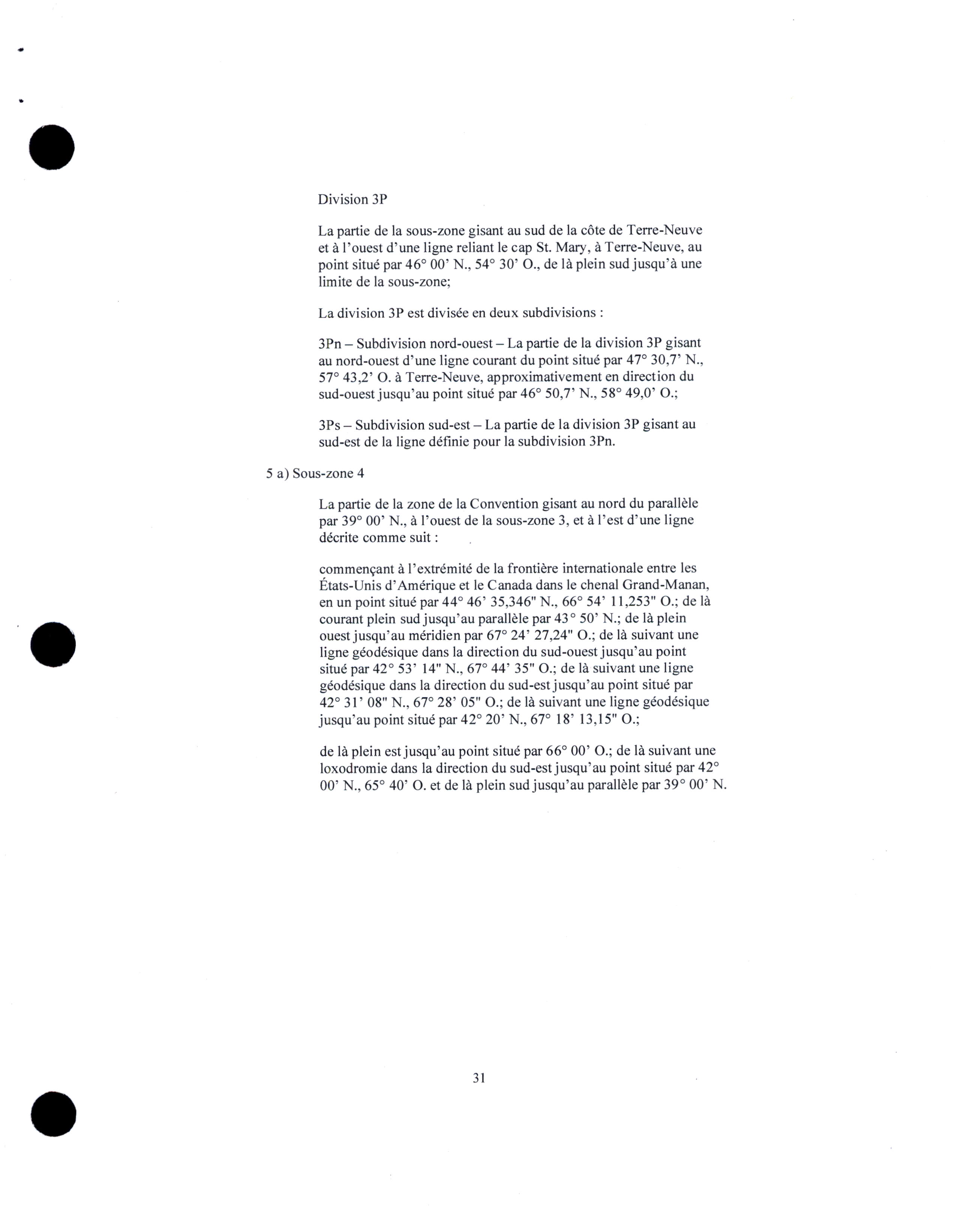 Division 3P

La partie de la sous-zone gisant au sud de la côte de Terre-Neuve et à l'ouest d'une ligne reliant le cap St. Mary, à Terre-Neuve, au point situé par 46° 00' N., 54° 30' O., de là plein sud jusqu'à une limite de la sous-zone;

La division 3P est divisée en deux subdivisions :

3Pn – Subdivision nord-ouest – La partie de la division 3P gisant au nord-ouest d'une ligne courant du point situé par 47° 30,7' N., 57° 43,2' O. à Terre-Neuve, approximativement en direction du sud-ouest jusqu'au point situé par 46° 50,7' N., 58° 49,0' O.;

3Ps – Subdivision sud-est – La partie de la division 3P gisant au sud-est de la ligne définie pour la subdivision 3Pn.

5 a) Sous-zone 4

La partie de la zone de la Convention gisant au nord du parallèle par 39° 00' N., à l'ouest de la sous-zone 3, et à l'est d'une ligne décrite comme suit :

commençant à l'extrémité de la frontière internationale entre les États-Unis d'Amérique et le Canada dans le chenal Grand-Manan, en un point situé par 44° 46' 35,346" N., 66° 54' 11,253" O.; de là courant plein sud jusqu'au parallèle par 43° 50' N.; de là plein ouest jusqu'au méridien par 67° 24' 27,24" O.; de là suivant une ligne géodésique dans la direction du sud-ouest jusqu'au point situé par 42° 53' 14" N., 67° 44' 35" O.; de là suivant une ligne géodésique dans la direction du sud-est jusqu'au point situé par 42° 31' 08" N., 67° 28' 05" O.; de là suivant une ligne géodésique jusqu'au point situé par 42° 20' N., 67° 18' 13,15" O.;

de là plein est jusqu'au point situé par 66° 00' O.; de là suivant une loxodromie dans la direction du sud-est jusqu'au point situé par 42° 00' N., 65° 40' O. et de là plein sud jusqu'au parallèle par 39° 00' N.

31